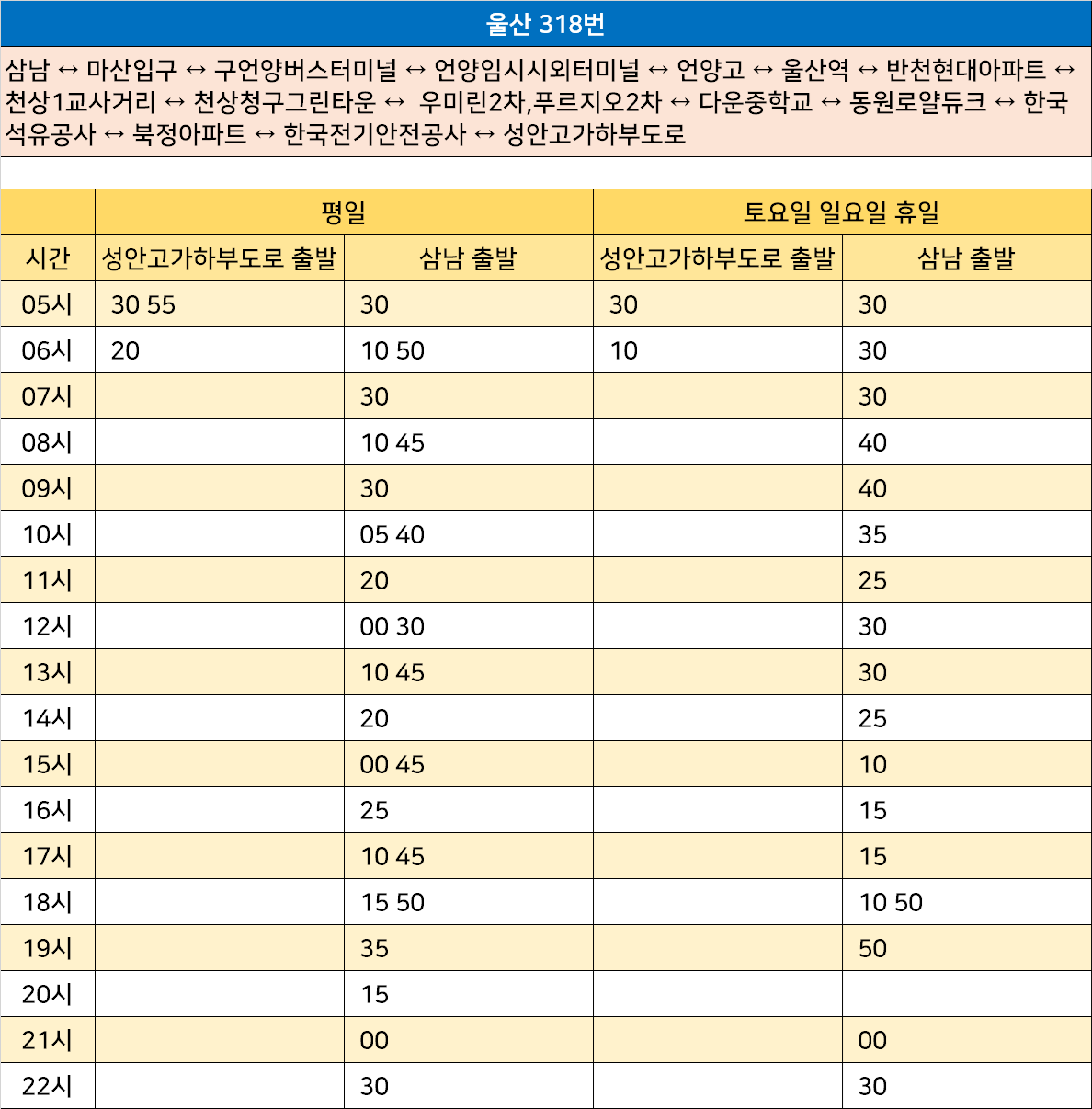 울산 318번

삼남 ↔ 마산입구 ↔ 구언양버스터미널 ↔ 언양임시시외터미널 ↔ 언양고 ↔ 울산역 ↔ 반천현대아파트 ↔ 천상1교사거리 ↔ 천상청구그린타운 ↔ 우미린2차,푸르지오2차 ↔ 다운중학교 ↔ 동원로얄듀크 ↔ 한국석유공사 ↔ 북정아파트 ↔ 한국전기안전공사 ↔ 성안고가하부도로

| | 평일 | | 토요일 일요일 휴일 | |
|---|---|---|---|---|
| 시간 | 성안고가하부도로 출발 | 삼남 출발 | 성안고가하부도로 출발 | 삼남 출발 |
| 05시 | 30 55 | 30 | 30 | 30 |
| 06시 | 20 | 10 50 | 10 | 30 |
| 07시 | | 30 | | 30 |
| 08시 | | 10 45 | | 40 |
| 09시 | | 30 | | 40 |
| 10시 | | 05 40 | | 35 |
| 11시 | | 20 | | 25 |
| 12시 | | 00 30 | | 30 |
| 13시 | | 10 45 | | 30 |
| 14시 | | 20 | | 25 |
| 15시 | | 00 45 | | 10 |
| 16시 | | 25 | | 15 |
| 17시 | | 10 45 | | 15 |
| 18시 | | 15 50 | | 10 50 |
| 19시 | | 35 | | 50 |
| 20시 | | 15 | | |
| 21시 | | 00 | | 00 |
| 22시 | | 30 | | 30 |